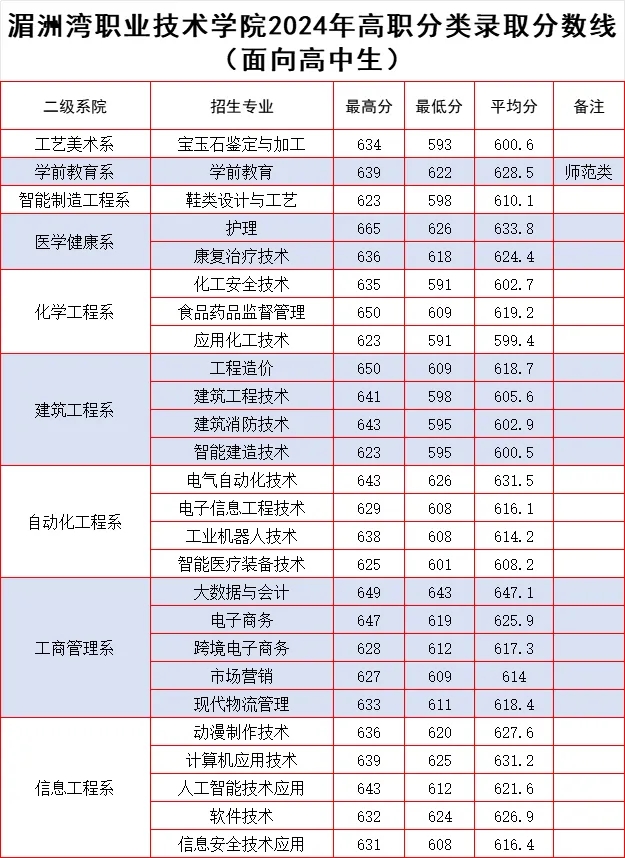 湄洲湾职业技术学院2024年高职分类录取分数线
（面向高中生）

| 二级系院 | 招生专业 | 最高分 | 最低分 | 平均分 | 备注 |
|---|---|---|---|---|---|
| 工艺美术系 | 宝玉石鉴定与加工 | 634 | 593 | 600.6 | |
| 学前教育系 | 学前教育 | 639 | 622 | 628.5 | 师范类 |
| 智能制造工程系 | 鞋类设计与工艺 | 623 | 598 | 610.1 | |
| 医学健康系 | 护理 | 665 | 626 | 633.8 | |
| | 康复治疗技术 | 636 | 618 | 624.4 | |
| 化学工程系 | 化工安全技术 | 635 | 591 | 602.7 | |
| | 食品药品监督管理 | 650 | 609 | 619.2 | |
| | 应用化工技术 | 623 | 591 | 599.4 | |
| 建筑工程系 | 工程造价 | 650 | 609 | 618.7 | |
| | 建筑工程技术 | 641 | 598 | 605.6 | |
| | 建筑消防技术 | 643 | 595 | 602.9 | |
| | 智能建造技术 | 623 | 595 | 600.5 | |
| 自动化工程系 | 电气自动化技术 | 643 | 626 | 631.5 | |
| | 电子信息工程技术 | 629 | 608 | 616.1 | |
| | 工业机器人技术 | 638 | 608 | 614.2 | |
| | 智能医疗装备技术 | 625 | 601 | 608.2 | |
| 工商管理系 | 大数据与会计 | 649 | 643 | 647.1 | |
| | 电子商务 | 647 | 619 | 625.9 | |
| | 跨境电子商务 | 628 | 612 | 617.3 | |
| | 市场营销 | 627 | 609 | 614 | |
| | 现代物流管理 | 633 | 611 | 618.4 | |
| 信息工程系 | 动漫制作技术 | 636 | 620 | 627.6 | |
| | 计算机应用技术 | 639 | 625 | 631.2 | |
| | 人工智能技术应用 | 643 | 612 | 621.6 | |
| | 软件技术 | 632 | 624 | 626.9 | |
| | 信息安全技术应用 | 631 | 608 | 616.4 | |